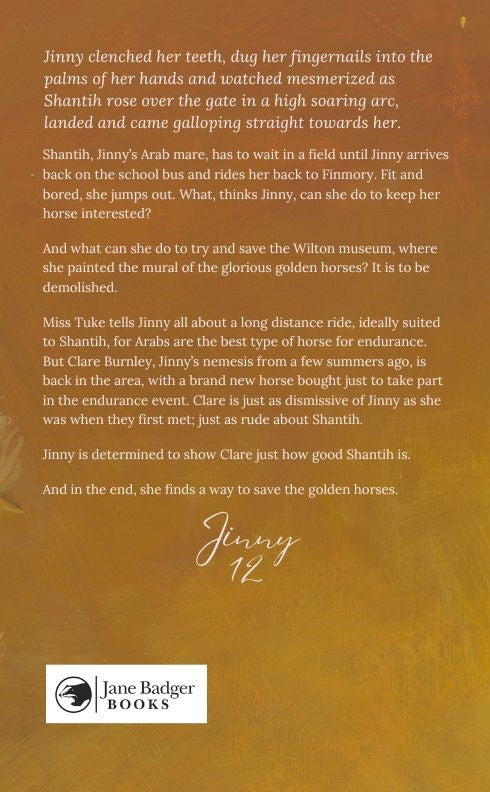 Jinny clenched her teeth, dug her fingernails into the palms of her hands and watched mesmerized as Shantih rose over the gate in a high soaring arc, landed and came galloping straight towards her.

Shantih, Jinny's Arab mare, has to wait in a field until Jinny arrives back on the school bus and rides her back to Finmory. Fit and bored, she jumps out. What, thinks Jinny, can she do to keep her horse interested?

And what can she do to try and save the Wilton museum, where she painted the mural of the glorious golden horses? It is to be demolished.

Miss Tuke tells Jinny all about a long distance ride, ideally suited to Shantih, for Arabs are the best type of horse for endurance. But Clare Burnley, Jinny's nemesis from a few summers ago, is back in the area, with a brand new horse bought just to take part in the endurance event. Clare is just as dismissive of Jinny as she was when they first met; just as rude about Shantih.

Jinny is determined to show Clare just how good Shantih is.

And in the end, she finds a way to save the golden horses.

Jinny
12

Jane Badger
BOOKS